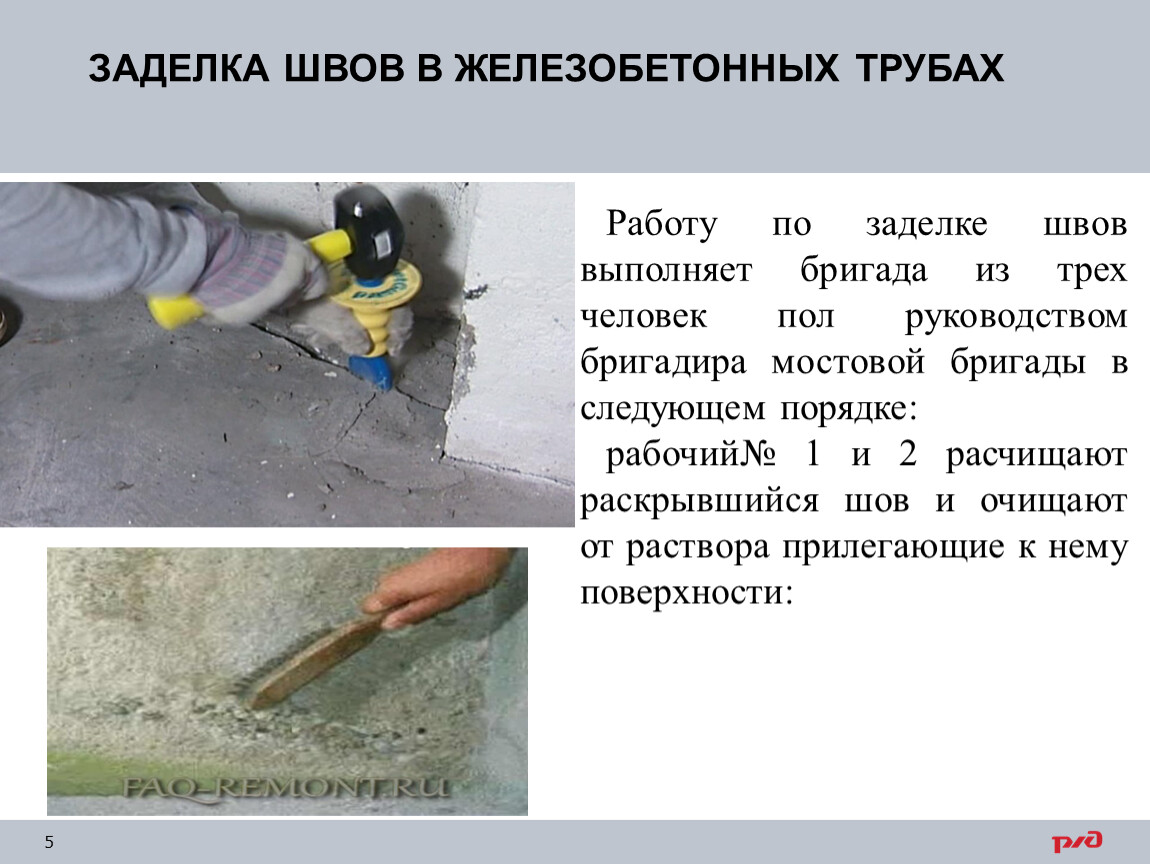 ЗАДЕЛКА ШВОВ В ЖЕЛЕЗОБЕТОННЫХ ТРУБАХ

Работу по заделке швов выполняет бригада из трех человек пол руководством бригадира мостовой бригады в следующем порядке:

рабочий№ 1 и 2 расчищают раскрывшийся шов и очищают от раствора прилегающие к нему поверхности:

FAQ-REMONT.RU

5

РЖД